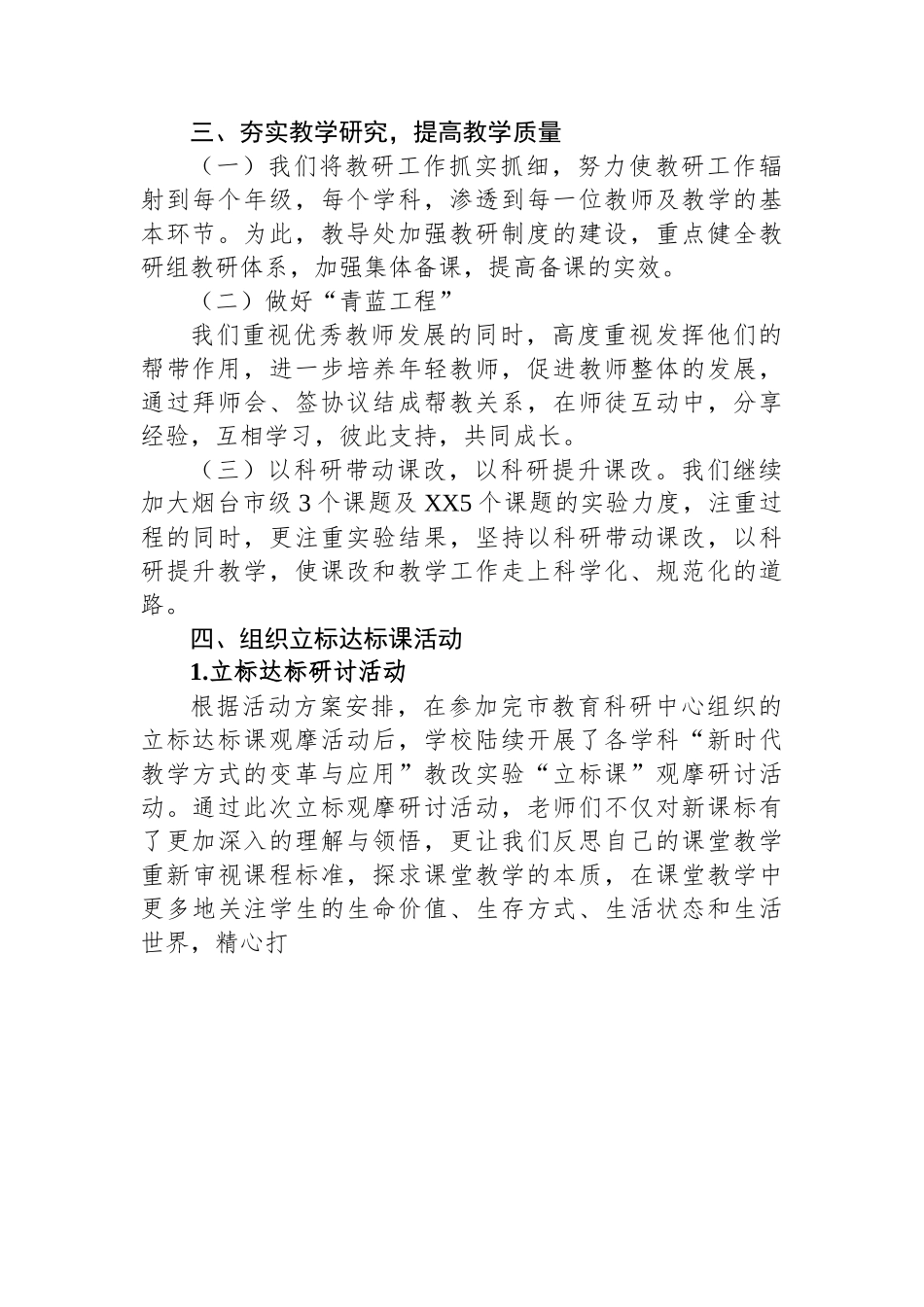 三、夯实教学研究，提高教学质量

（一）我们将教研工作抓实抓细，努力使教研工作辐射到每个年级，每个学科，渗透到每一位教师及教学的基本环节。为此，教导处加强教研制度的建设，重点健全教研组教研体系，加强集体备课，提高备课的实效。

（二）做好“青蓝工程”

我们重视优秀教师发展的同时，高度重视发挥他们的帮带作用，进一步培养年轻教师，促进教师整体的发展，通过拜师会、签协议结成帮教关系，在师徒互动中，分享经验，互相学习，彼此支持，共同成长。

（三）以科研带动课改，以科研提升课改。我们继续加大烟台市级3个课题及XX5个课题的实验力度，注重过程的同时，更注重实验结果，坚持以科研带动课改，以科研提升教学，使课改和教学工作走上科学化、规范化的道路。

四、组织立标达标课活动

1.立标达标研讨活动

根据活动方案安排，在参加完市教育科研中心组织的立标达标课观摩活动后，学校陆续开展了各学科“新时代教学方式的变革与应用”教改实验“立标课”观摩研讨活动。通过此次立标观摩研讨活动，老师们不仅对新课标有了更加深入的理解与领悟，更让我们反思自己的课堂教学重新审视课程标准，探求课堂教学的本质，在课堂教学中更多地关注学生的生命价值、生存方式、生活状态和生活世界，精心打